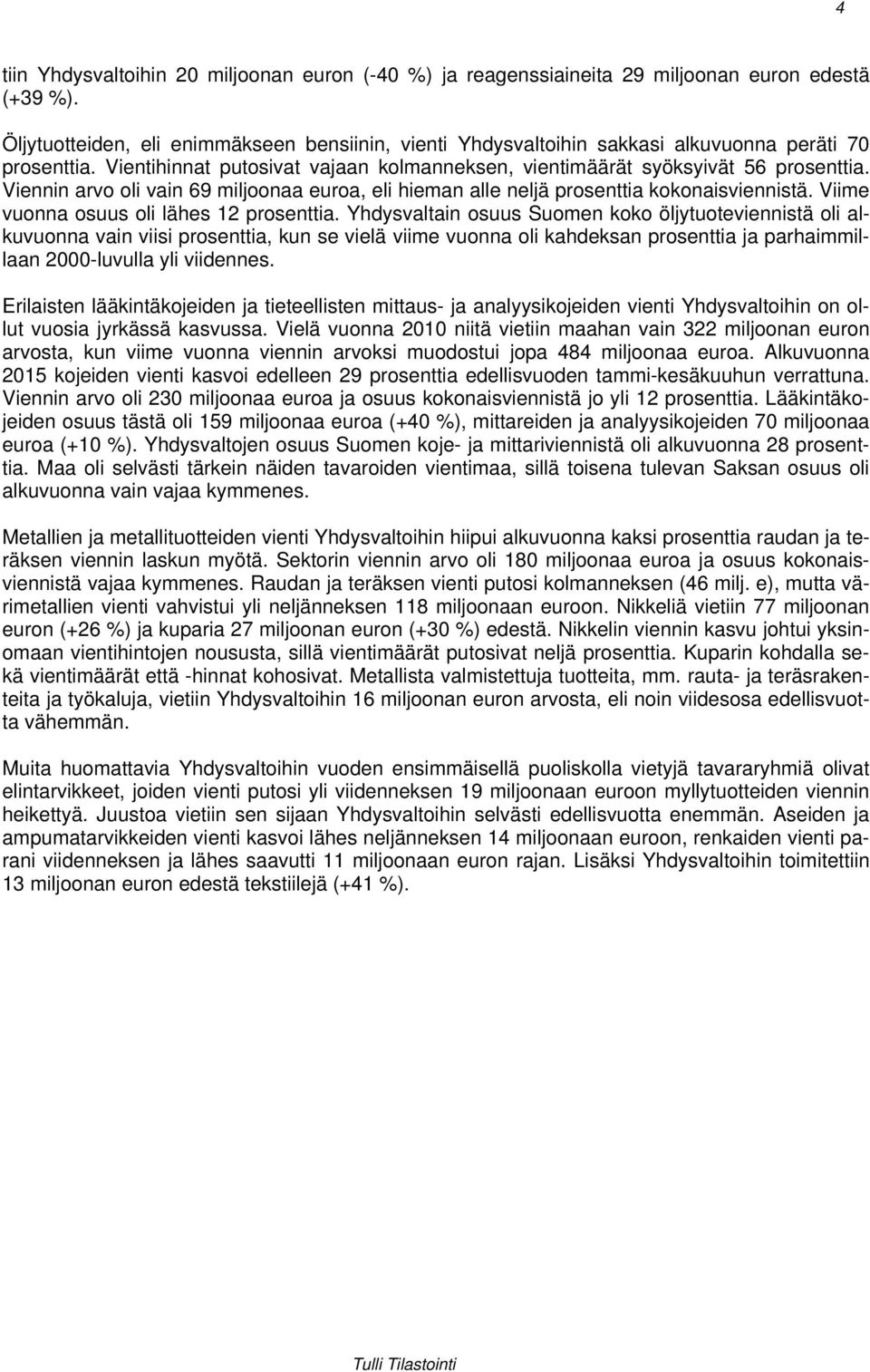 4

tiin Yhdysvaltoihin 20 miljoonan euron (-40 %) ja reagenssiaineita 29 miljoonan euron edestä (+39 %).

Öljytuotteiden, eli enimmäkseen bensiinin, vienti Yhdysvaltoihin sakkasi alkuvuonna peräti 70 prosenttia. Vientihinnat putosivat vajaan kolmanneksen, vientimäärät syöksyivät 56 prosenttia. Viennin arvo oli vain 69 miljoonaa euroa, eli hieman alle neljä prosenttia kokonaisviennistä. Viime vuonna osuus oli lähes 12 prosenttia. Yhdysvaltain osuus Suomen koko öljytuoteviennistä oli alkuvuonna vain viisi prosenttia, kun se vielä viime vuonna oli kahdeksan prosenttia ja parhaimmillaan 2000-luvulla yli viidennes.

Erilaisten lääkintäkojeiden ja tieteellisten mittaus- ja analyysikojeiden vienti Yhdysvaltoihin on ollut vuosia jyrkässä kasvussa. Vielä vuonna 2010 niitä vietiin maahan vain 322 miljoonan euron arvosta, kun viime vuonna viennin arvoksi muodostui jopa 484 miljoonaa euroa. Alkuvuonna 2015 kojeiden vienti kasvoi edelleen 29 prosenttia edellisvuoden tammi-kesäkuuhun verrattuna. Viennin arvo oli 230 miljoonaa euroa ja osuus kokonaisviennistä jo yli 12 prosenttia. Lääkintäkojeiden osuus tästä oli 159 miljoonaa euroa (+40 %), mittareiden ja analyysikojeiden 70 miljoonaa euroa (+10 %). Yhdysvaltojen osuus Suomen koje- ja mittariviennistä oli alkuvuonna 28 prosenttia. Maa oli selvästi tärkein näiden tavaroiden vientimaa, sillä toisena tulevan Saksan osuus oli alkuvuonna vain vajaa kymmenes.

Metallien ja metallituotteiden vienti Yhdysvaltoihin hiipui alkuvuonna kaksi prosenttia raudan ja teräksen viennin laskun myötä. Sektorin viennin arvo oli 180 miljoonaa euroa ja osuus kokonaisviennistä vajaa kymmenes. Raudan ja teräksen vienti putosi kolmanneksen (46 milj. e), mutta värimetallien vienti vahvistui yli neljänneksen 118 miljoonaan euroon. Nikkeliä vietiin 77 miljoonan euron (+26 %) ja kuparia 27 miljoonan euron (+30 %) edestä. Nikkelin viennin kasvu johtui yksinomaan vientihintojen noususta, sillä vientimäärät putosivat neljä prosenttia. Kuparin kohdalla sekä vientimäärät että -hinnat kohosivat. Metallista valmistettuja tuotteita, mm. rauta- ja teräsrakenteita ja työkaluja, vietiin Yhdysvaltoihin 16 miljoonan euron arvosta, eli noin viidesosa edellisvuotta vähemmän.

Muita huomattavia Yhdysvaltoihin vuoden ensimmäisellä puoliskolla vietyjä tavararyhmiä olivat elintarvikkeet, joiden vienti putosi yli viidenneksen 19 miljoonaan euroon myllytuotteiden viennin heikettyä. Juustoa vietiin sen sijaan Yhdysvaltoihin selvästi edellisvuotta enemmän. Aseiden ja ampumatarvikkeiden vienti kasvoi lähes neljänneksen 14 miljoonaan euroon, renkaiden vienti parani viidenneksen ja lähes saavutti 11 miljoonaan euron rajan. Lisäksi Yhdysvaltoihin toimitettiin 13 miljoonan euron edestä tekstiilejä (+41 %).

Tulli Tilastointi